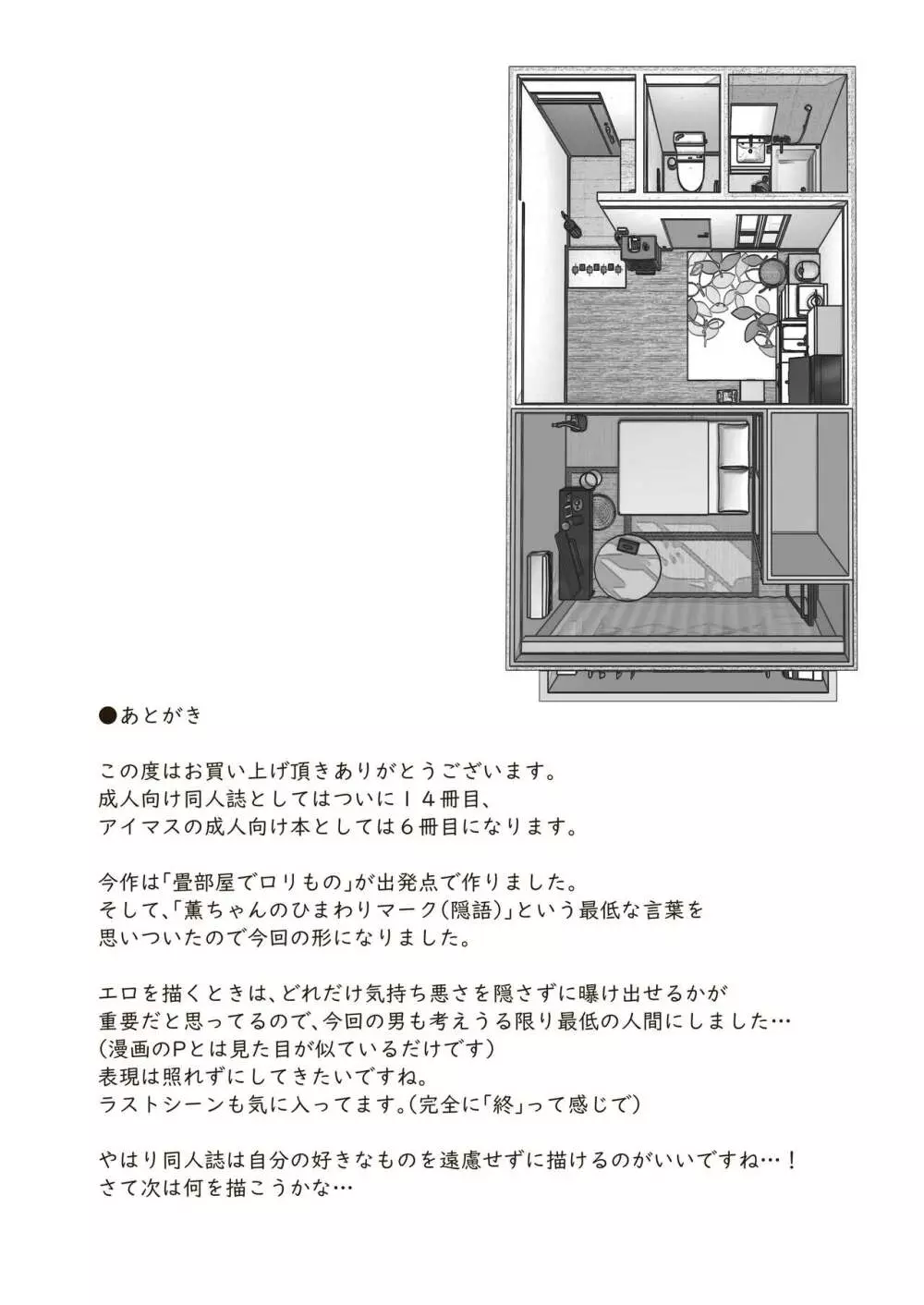 ●あとがき

この度はお買い上げ頂きありがとうございます。
成人向け同人誌としてはついに１４冊目、
アイマスの成人向け本としては６冊目になります。

今作は「畳部屋でロリもの」が出発点で作りました。
そして、「薫ちゃんのひまわりマーク（隠語）」という最低な言葉を
思いついたので今回の形になりました。

エロを描くときは、どれだけ気持ち悪さを隠さずに曝け出せるかが
重要だと思ってるので、今回の男も考えうる限り最低の人間にしました…
（漫画のPとは見た目が似ているだけです）
表現は照れずにしてきたいですね。
ラストシーンも気に入ってます。（完全に「終」って感じで）

やはり同人誌は自分の好きなものを遠慮せずに描けるのがいいですね…！
さて次は何を描こうかな…